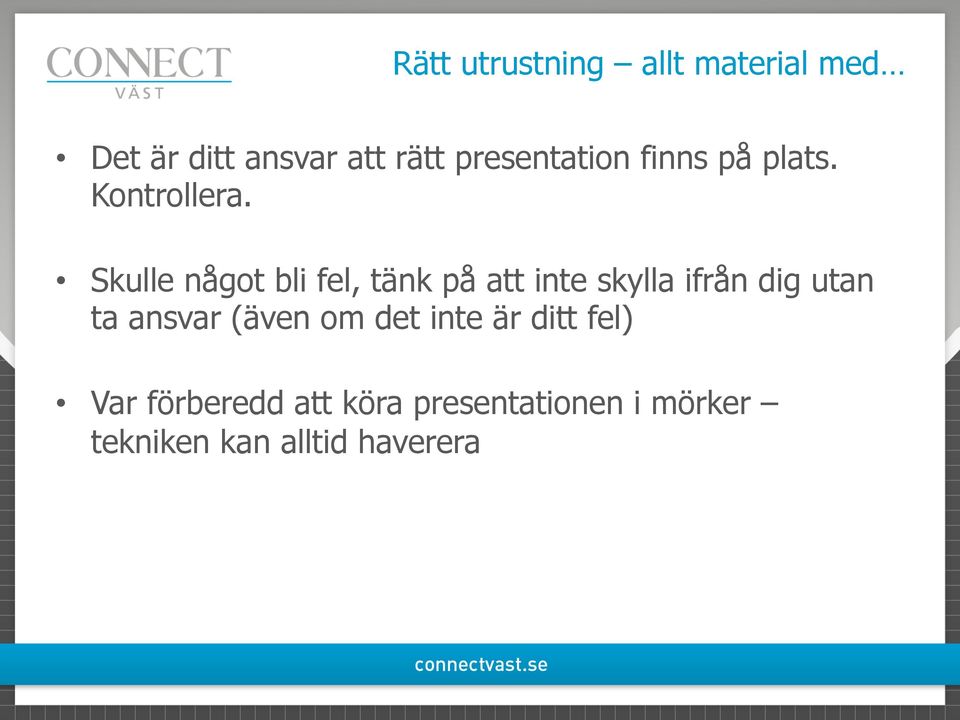 CONNECT
VÄST

Rätt utrustning – allt material med…

• Det är ditt ansvar att rätt presentation finns på plats. Kontrollera.

• Skulle något bli fel, tänk på att inte skylla ifrån dig utan ta ansvar (även om det inte är ditt fel)

• Var förberedd att köra presentationen i mörker – tekniken kan alltid haverera

connectvast.se